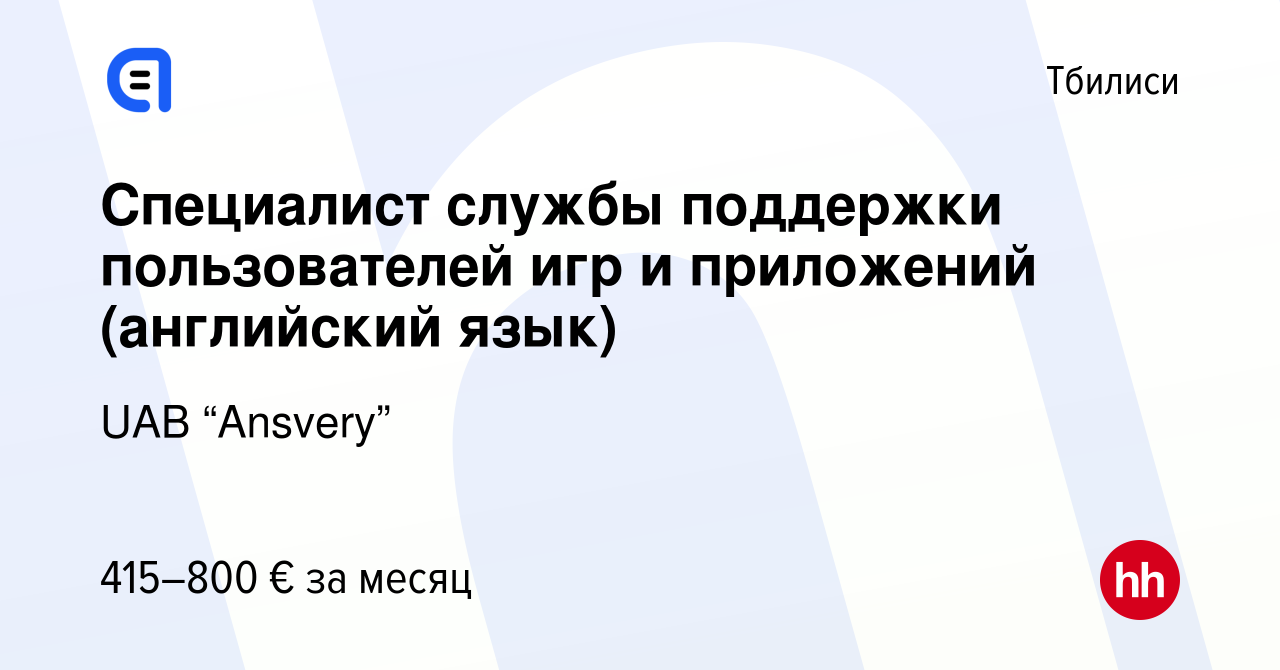 Тбилиси

Специалист службы поддержки пользователей игр и приложений (английский язык)

UAB “Ansvery”

415–800 € за месяц

hh